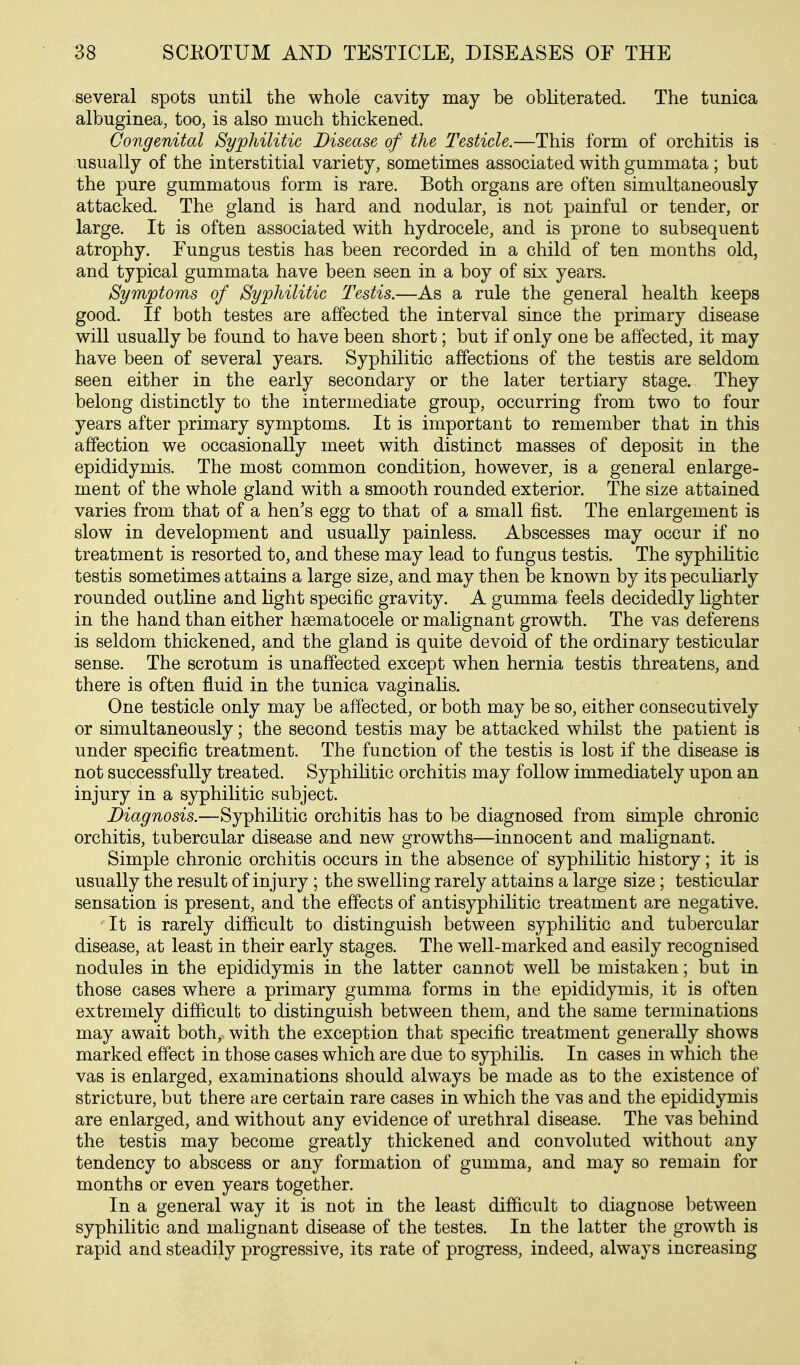 38 SCROTUM AND TESTICLE, DISEASES OF THE

several spots until the whole cavity may be obliterated. The tunica albuginea, too, is also much thickened.

Congenital Syphilitic Disease of the Testicle.—This form of orchitis is usually of the interstitial variety, sometimes associated with gummata; but the pure gummatous form is rare. Both organs are often simultaneously attacked. The gland is hard and nodular, is not painful or tender, or large. It is often associated with hydrocele, and is prone to subsequent atrophy. Fungus testis has been recorded in a child of ten months old, and typical gummata have been seen in a boy of six years.

Symptoms of Syphilitic Testis.—As a rule the general health keeps good. If both testes are affected the interval since the primary disease will usually be found to have been short; but if only one be affected, it may have been of several years. Syphilitic affections of the testis are seldom seen either in the early secondary or the later tertiary stage. They belong distinctly to the intermediate group, occurring from two to four years after primary symptoms. It is important to remember that in this affection we occasionally meet with distinct masses of deposit in the epididymis. The most common condition, however, is a general enlargement of the whole gland with a smooth rounded exterior. The size attained varies from that of a hen's egg to that of a small fist. The enlargement is slow in development and usually painless. Abscesses may occur if no treatment is resorted to, and these may lead to fungus testis. The syphilitic testis sometimes attains a large size, and may then be known by its peculiarly rounded outline and light specific gravity. A gumma feels decidedly lighter in the hand than either hæmatocele or malignant growth. The vas deferens is seldom thickened, and the gland is quite devoid of the ordinary testicular sense. The scrotum is unaffected except when hernia testis threatens, and there is often fluid in the tunica vaginalis.

One testicle only may be affected, or both may be so, either consecutively or simultaneously; the second testis may be attacked whilst the patient is under specific treatment. The function of the testis is lost if the disease is not successfully treated. Syphilitic orchitis may follow immediately upon an injury in a syphilitic subject.

Diagnosis.—Syphilitic orchitis has to be diagnosed from simple chronic orchitis, tubercular disease and new growths—innocent and malignant.

Simple chronic orchitis occurs in the absence of syphilitic history; it is usually the result of injury; the swelling rarely attains a large size; testicular sensation is present, and the effects of antisyphilitic treatment are negative.

It is rarely difficult to distinguish between syphilitic and tubercular disease, at least in their early stages. The well-marked and easily recognised nodules in the epididymis in the latter cannot well be mistaken; but in those cases where a primary gumma forms in the epididymis, it is often extremely difficult to distinguish between them, and the same terminations may await both, with the exception that specific treatment generally shows marked effect in those cases which are due to syphilis. In cases in which the vas is enlarged, examinations should always be made as to the existence of stricture, but there are certain rare cases in which the vas and the epididymis are enlarged, and without any evidence of urethral disease. The vas behind the testis may become greatly thickened and convoluted without any tendency to abscess or any formation of gumma, and may so remain for months or even years together.

In a general way it is not in the least difficult to diagnose between syphilitic and malignant disease of the testes. In the latter the growth is rapid and steadily progressive, its rate of progress, indeed, always increasing